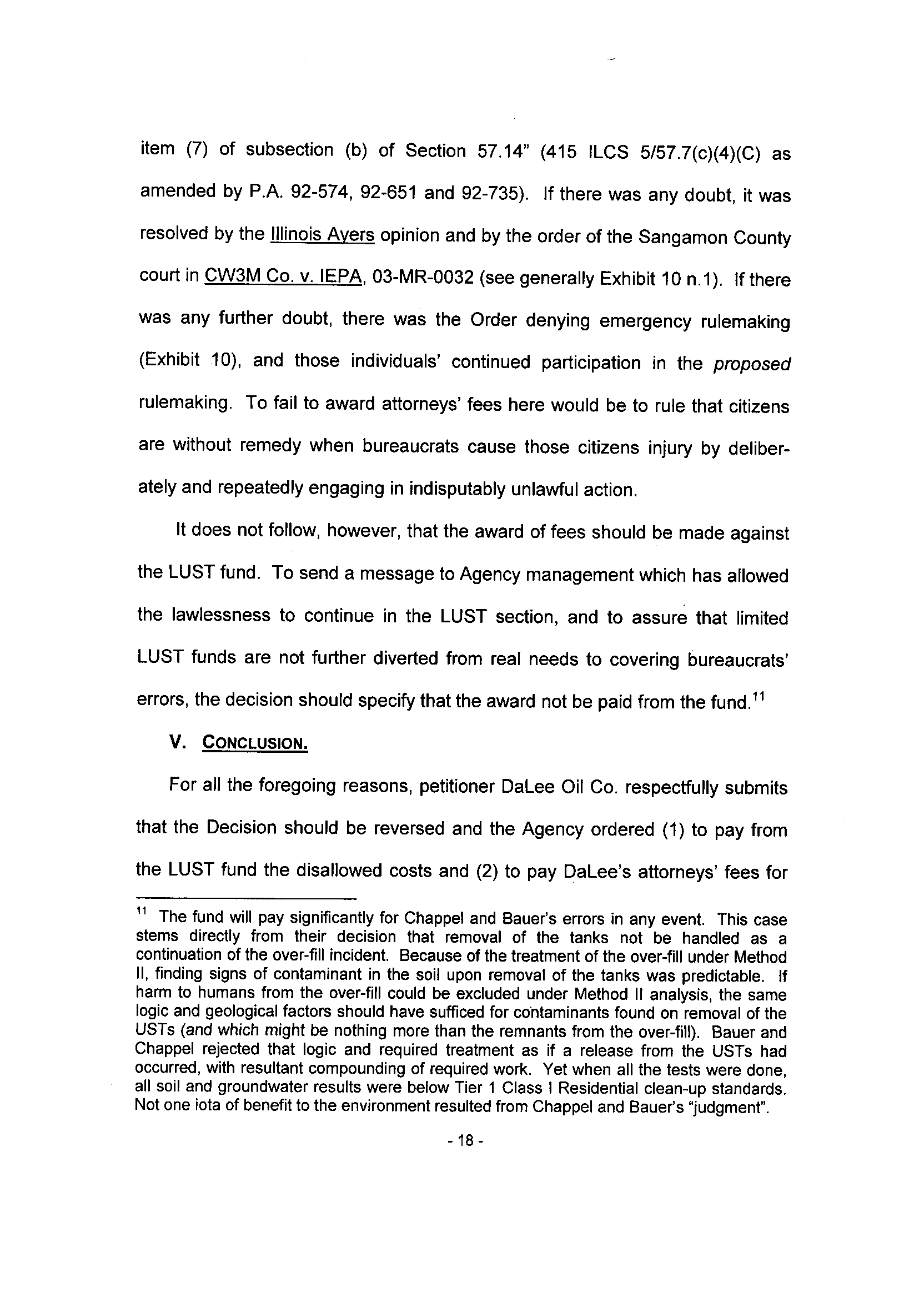 item (7) of subsection (b) of Section 57.14" (415 ILCS 5/57.7(c)(4)(C) as amended by P.A. 92-574, 92-651 and 92-735). If there was any doubt, it was resolved by the Illinois Ayers opinion and by the order of the Sangamon County court in CW3M Co. v. IEPA, 03-MR-0032 (see generally Exhibit 10 n.1). If there was any further doubt, there was the Order denying emergency rulemaking (Exhibit 10), and those individuals' continued participation in the proposed rulemaking. To fail to award attorneys' fees here would be to rule that citizens are without remedy when bureaucrats cause those citizens injury by deliberately and repeatedly engaging in indisputably unlawful action.

It does not follow, however, that the award of fees should be made against the LUST fund. To send a message to Agency management which has allowed the lawlessness to continue in the LUST section, and to assure that limited LUST funds are not further diverted from real needs to covering bureaucrats' errors, the decision should specify that the award not be paid from the fund.$^{11}$

V. CONCLUSION.

For all the foregoing reasons, petitioner DaLee Oil Co. respectfully submits that the Decision should be reversed and the Agency ordered (1) to pay from the LUST fund the disallowed costs and (2) to pay DaLee's attorneys' fees for

$^{11}$ The fund will pay significantly for Chappel and Bauer's errors in any event. This case stems directly from their decision that removal of the tanks not be handled as a continuation of the over-fill incident. Because of the treatment of the over-fill under Method II, finding signs of contaminant in the soil upon removal of the tanks was predictable. If harm to humans from the over-fill could be excluded under Method II analysis, the same logic and geological factors should have sufficed for contaminants found on removal of the USTs (and which might be nothing more than the remnants from the over-fill). Bauer and Chappel rejected that logic and required treatment as if a release from the USTs had occurred, with resultant compounding of required work. Yet when all the tests were done, all soil and groundwater results were below Tier 1 Class I Residential clean-up standards. Not one iota of benefit to the environment resulted from Chappel and Bauer's "judgment".

- 18 -